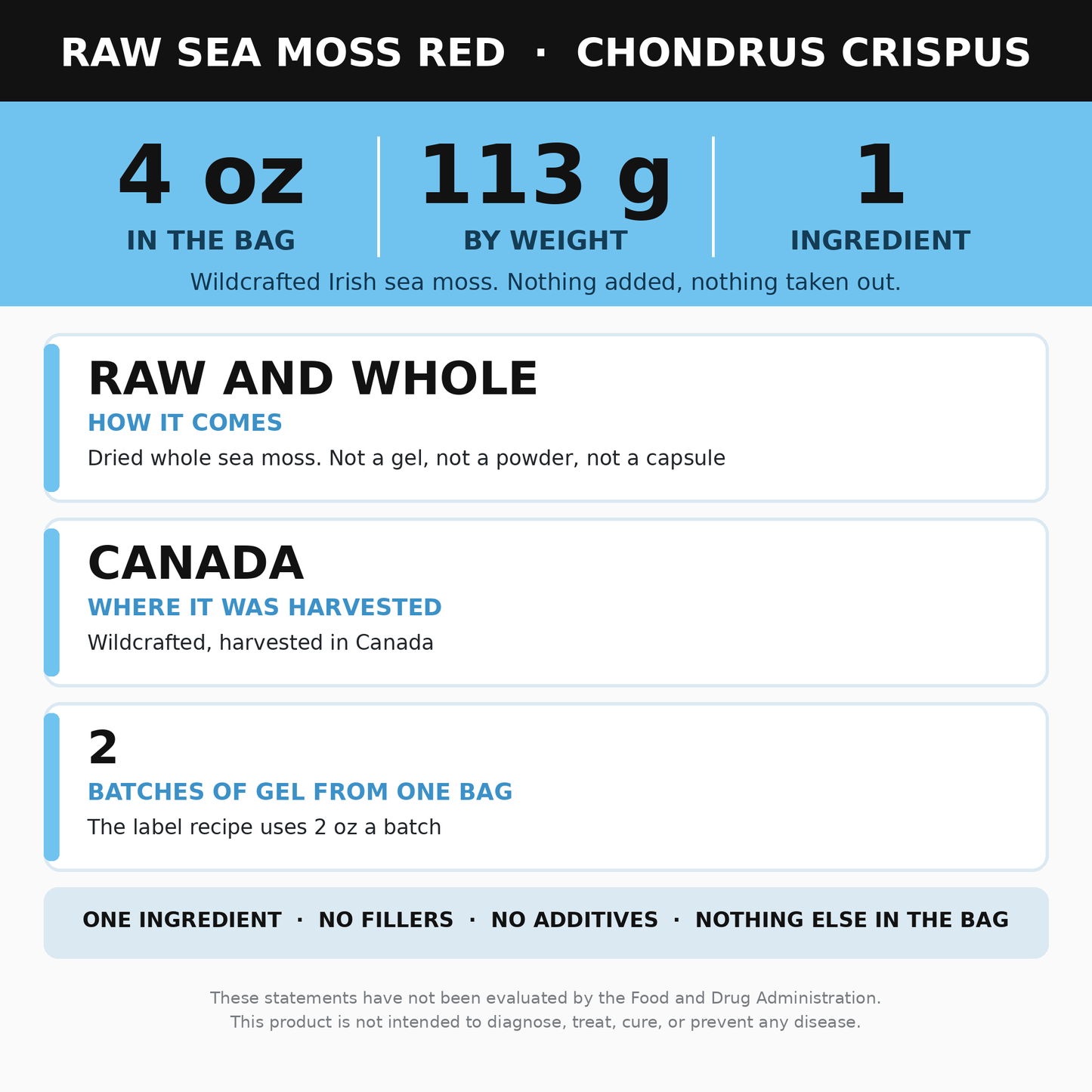 RAW SEA MOSS RED · CHONDRUS CRISPUS

4 oz
IN THE BAG

113 g
BY WEIGHT

1
INGREDIENT

Wildcrafted Irish sea moss. Nothing added, nothing taken out.

RAW AND WHOLE
HOW IT COMES
Dried whole sea moss. Not a gel, not a powder, not a capsule

CANADA
WHERE IT WAS HARVESTED
Wildcrafted, harvested in Canada

2
BATCHES OF GEL FROM ONE BAG
The label recipe uses 2 oz a batch

ONE INGREDIENT · NO FILLERS · NO ADDITIVES · NOTHING ELSE IN THE BAG

These statements have not been evaluated by the Food and Drug Administration.
This product is not intended to diagnose, treat, cure, or prevent any disease.